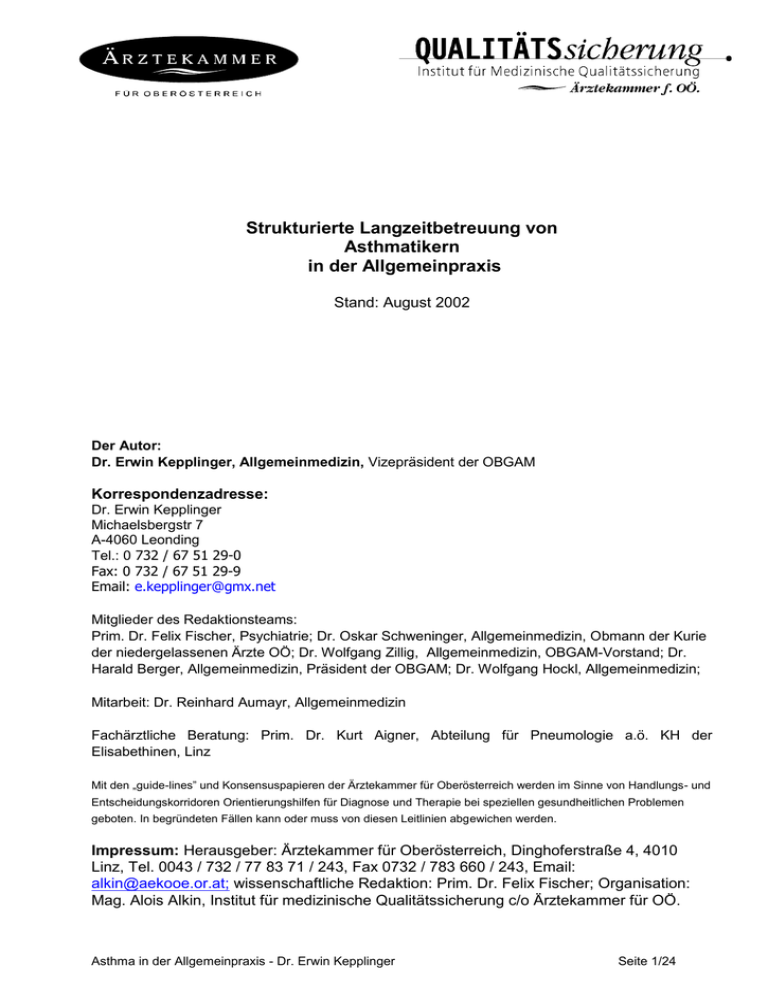 ÄRZTEKAMMER
FÜR OBERÖSTERREICH

QUALITÄTSsicherung
Institut für Medizinische Qualitätssicherung
Ärztekammer f. OÖ.

Strukturierte Langzeitbetreuung von Asthmatikern in der Allgemeinpraxis

Stand: August 2002

Der Autor:
Dr. Erwin Kepplinger, Allgemeinmedizin, Vizepräsident der OBGAM

Korrespondenzadresse:
Dr. Erwin Kepplinger
Michaelsbergstr 7
A-4060 Leonding
Tel.: 0 732 / 67 51 29-0
Fax: 0 732 / 67 51 29-9
Email: e.kepplinger@gmx.net

Mitglieder des Redaktionsteams:
Prim. Dr. Felix Fischer, Psychiatrie; Dr. Oskar Schweninger, Allgemeinmedizin, Obmann der Kurie der niedergelassenen Ärzte OÖ; Dr. Wolfgang Zillig, Allgemeinmedizin, OBGAM-Vorstand; Dr. Harald Berger, Allgemeinmedizin, Präsident der OBGAM; Dr. Wolfgang Hockl, Allgemeinmedizin;

Mitarbeit: Dr. Reinhard Aumayr, Allgemeinmedizin

Fachärztliche Beratung: Prim. Dr. Kurt Aigner, Abteilung für Pneumologie a.ö. KH der Elisabethinen, Linz

Mit den „guide-lines" und Konsensuspapieren der Ärztekammer für Oberösterreich werden im Sinne von Handlungs- und Entscheidungskorridoren Orientierungshilfen für Diagnose und Therapie bei speziellen gesundheitlichen Problemen geboten. In begründeten Fällen kann oder muss von diesen Leitlinien abgewichen werden.

Impressum: Herausgeber: Ärztekammer für Oberösterreich, Dinghoferstraße 4, 4010 Linz, Tel. 0043 / 732 / 77 83 71 / 243, Fax 0732 / 783 660 / 243, Email: alkin@aekooe.or.at; wissenschaftliche Redaktion: Prim. Dr. Felix Fischer; Organisation: Mag. Alois Alkin, Institut für medizinische Qualitätssicherung c/o Ärztekammer für OÖ.

Asthma in der Allgemeinpraxis - Dr. Erwin Kepplinger

Seite 1/24